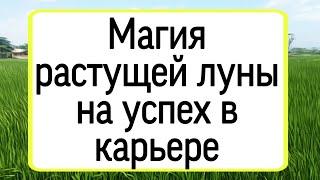 Магия растущей луны на успех в карьере